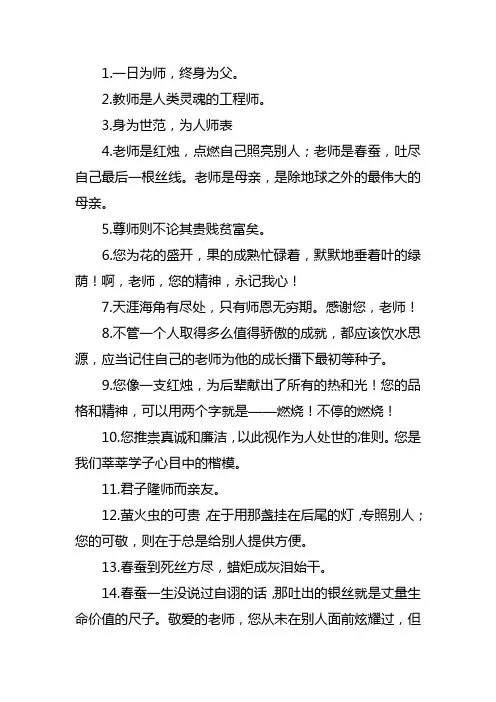 1.一日为师，终身为父。

2.教师是人类灵魂的工程师。

3.身为世范，为人师表

4.老师是红烛，点燃自己照亮别人；老师是春蚕，吐尽自己最后一根丝线。老师是母亲，是除地球之外的最伟大的母亲。

5.尊师则不论其贵贱贫富矣。

6.您为花的盛开，果的成熟忙碌着，默默地垂着叶的绿荫！啊，老师，您的精神，永记我心！

7.天涯海角有尽处，只有师恩无穷期。感谢您，老师！

8.不管一个人取得多么值得骄傲的成就，都应该饮水思源，应当记住自己的老师为他的成长播下最初等种子。

9.您像一支红烛，为后辈献出了所有的热和光！您的品格和精神，可以用两个字就是——燃烧！不停的燃烧！

10.您推崇真诚和廉洁，以此视作为人处世的准则。您是我们莘莘学子心目中的楷模。

11.君子隆师而亲友。

12.萤火虫的可贵，在于用那盏挂在后尾的灯，专照别人；您的可敬，则在于总是给别人提供方便。

13.春蚕到死丝方尽，蜡炬成灰泪始干。

14.春蚕一生没说过自诩的话，那吐出的银丝就是丈量生命价值的尺子。敬爱的老师，您从未在别人面前炫耀过，但